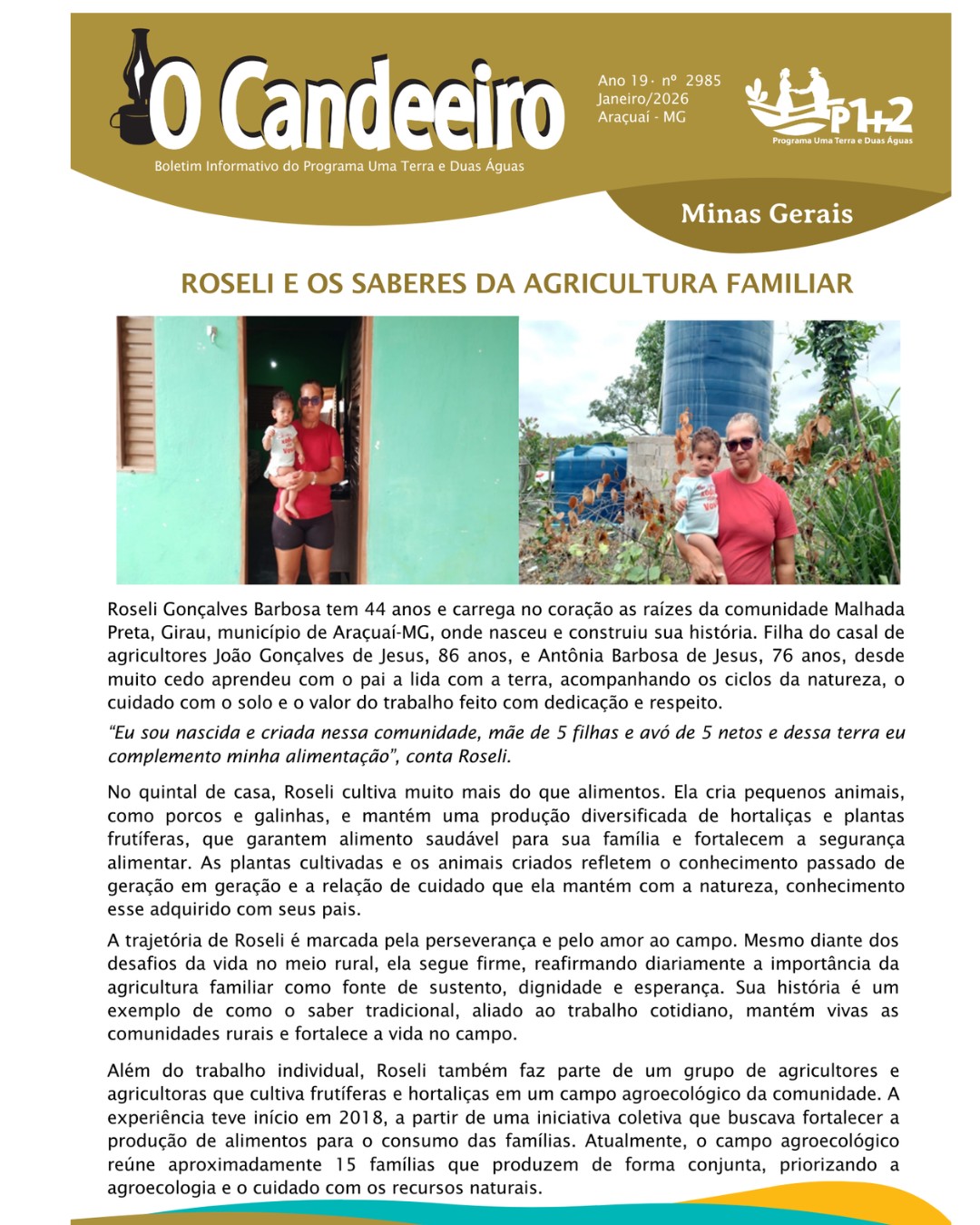 O Candeeiro

Boletim Informativo do Programa Uma Terra e Duas Águas

Ano 19 · nº 2985
Janeiro/2026
Araçuaí - MG

P1+2
Programa Uma Terra e Duas Águas

Minas Gerais

ROSELI E OS SABERES DA AGRICULTURA FAMILIAR

Roseli Gonçalves Barbosa tem 44 anos e carrega no coração as raízes da comunidade Malhada Preta, Girau, município de Araçuaí-MG, onde nasceu e construiu sua história. Filha do casal de agricultores João Gonçalves de Jesus, 86 anos, e Antônia Barbosa de Jesus, 76 anos, desde muito cedo aprendeu com o pai a lida com a terra, acompanhando os ciclos da natureza, o cuidado com o solo e o valor do trabalho feito com dedicação e respeito.

"Eu sou nascida e criada nessa comunidade, mãe de 5 filhas e avó de 5 netos e dessa terra eu complemento minha alimentação", conta Roseli.

No quintal de casa, Roseli cultiva muito mais do que alimentos. Ela cria pequenos animais, como porcos e galinhas, e mantém uma produção diversificada de hortaliças e plantas frutíferas, que garantem alimento saudável para sua família e fortalecem a segurança alimentar. As plantas cultivadas e os animais criados refletem o conhecimento passado de geração em geração e a relação de cuidado que ela mantém com a natureza, conhecimento esse adquirido com seus pais.

A trajetória de Roseli é marcada pela perseverança e pelo amor ao campo. Mesmo diante dos desafios da vida no meio rural, ela segue firme, reafirmando diariamente a importância da agricultura familiar como fonte de sustento, dignidade e esperança. Sua história é um exemplo de como o saber tradicional, aliado ao trabalho cotidiano, mantém vivas as comunidades rurais e fortalece a vida no campo.

Além do trabalho individual, Roseli também faz parte de um grupo de agricultores e agricultoras que cultiva frutíferas e hortaliças em um campo agroecológico da comunidade. A experiência teve início em 2018, a partir de uma iniciativa coletiva que buscava fortalecer a produção de alimentos para o consumo das famílias. Atualmente, o campo agroecológico reúne aproximadamente 15 famílias que produzem de forma conjunta, priorizando a agroecologia e o cuidado com os recursos naturais.